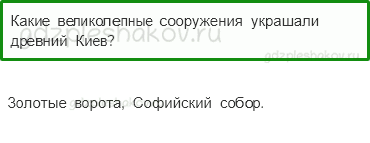 Какие великолепные сооружения украшали древний Киев?

gdzpleshakov.ru

gdzpleshakov.ru

Золотые ворота, Софийский собор.

gdzpleshakov.ru